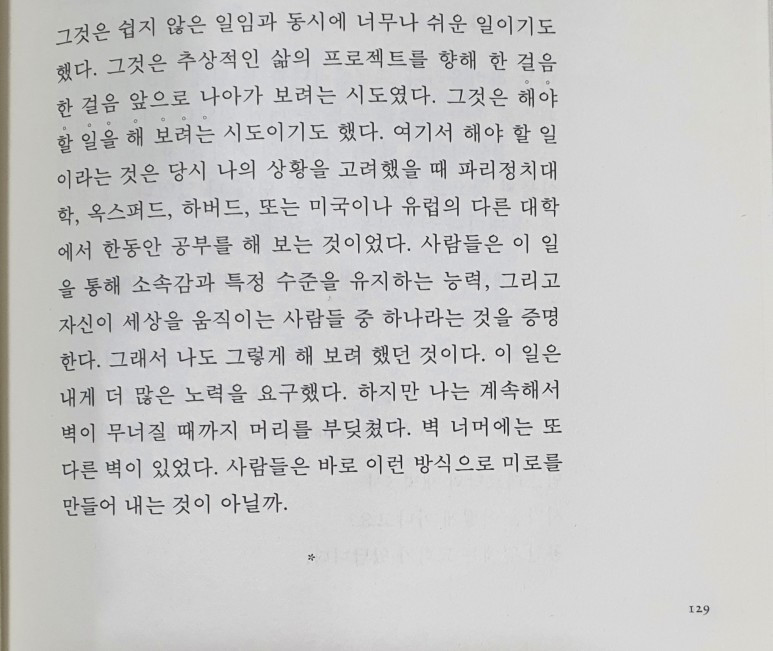 그것은 쉽지 않은 일임과 동시에 너무나 쉬운 일이기도 했다. 그것은 추상적인 삶의 프로젝트를 향해 한 걸음 한 걸음 앞으로 나아가 보려는 시도였다. 그것은 해야 할 일을 해 보려는 시도이기도 했다. 여기서 해야 할 일이라는 것은 당시 나의 상황을 고려했을 때 파리정치대학, 옥스퍼드, 하버드, 또는 미국이나 유럽의 다른 대학에서 한동안 공부를 해 보는 것이었다. 사람들은 이 일을 통해 소속감과 특정 수준을 유지하는 능력, 그리고 자신이 세상을 움직이는 사람들 중 하나라는 것을 증명한다. 그래서 나도 그렇게 해 보려 했던 것이다. 이 일은 내게 더 많은 노력을 요구했다. 하지만 나는 계속해서 벽이 무너질 때까지 머리를 부딪쳤다. 벽 너머에는 또 다른 벽이 있었다. 사람들은 바로 이런 방식으로 미로를 만들어 내는 것이 아닐까.

*

129